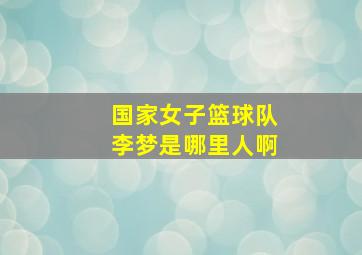 国家女子篮球队
李梦是哪里人啊